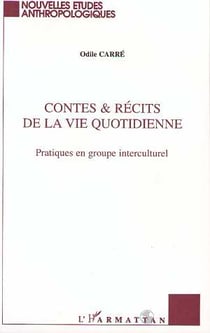 NOUVELLES ETUDES ANTHROPOLOGIQUES

Odile CARRÉ

CONTES & RÉCITS DE LA VIE QUOTIDIENNE

Pratiques en groupe interculturel

L'HARMATTAN